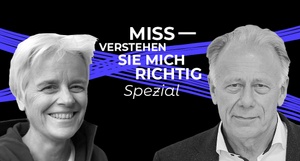 MISS —
VERSTEHEN
SIE MICH
RICHTIG
Spezial